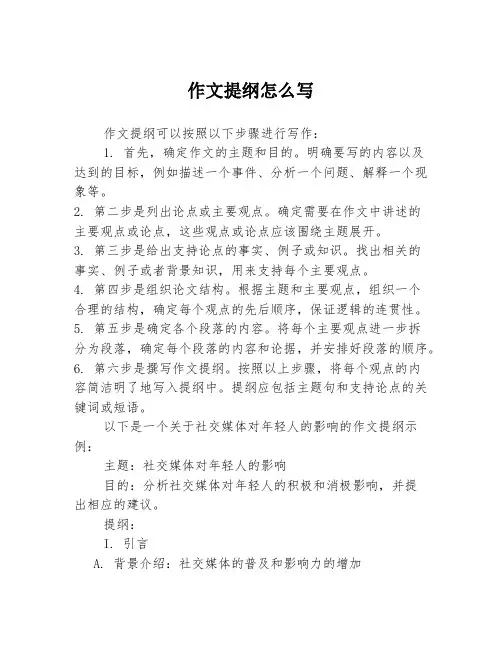 作文提纲怎么写

作文提纲可以按照以下步骤进行写作：

1. 首先，确定作文的主题和目的。明确要写的内容以及达到的目标，例如描述一个事件、分析一个问题、解释一个现象等。

2. 第二步是列出论点或主要观点。确定需要在作文中讲述的主要观点或论点，这些观点或论点应该围绕主题展开。

3. 第三步是给出支持论点的事实、例子或知识。找出相关的事实、例子或者背景知识，用来支持每个主要观点。

4. 第四步是组织论文结构。根据主题和主要观点，组织一个合理的结构，确定每个观点的先后顺序，保证逻辑的连贯性。

5. 第五步是确定各个段落的内容。将每个主要观点进一步拆分为段落，确定每个段落的内容和论据，并安排好段落的顺序。

6. 第六步是撰写作文提纲。按照以上步骤，将每个观点的内容简洁明了地写入提纲中。提纲应包括主题句和支持论点的关键词或短语。

以下是一个关于社交媒体对年轻人的影响的作文提纲示例：

主题：社交媒体对年轻人的影响

目的：分析社交媒体对年轻人的积极和消极影响，并提出相应的建议。

提纲：

I. 引言

A. 背景介绍：社交媒体的普及和影响力的增加